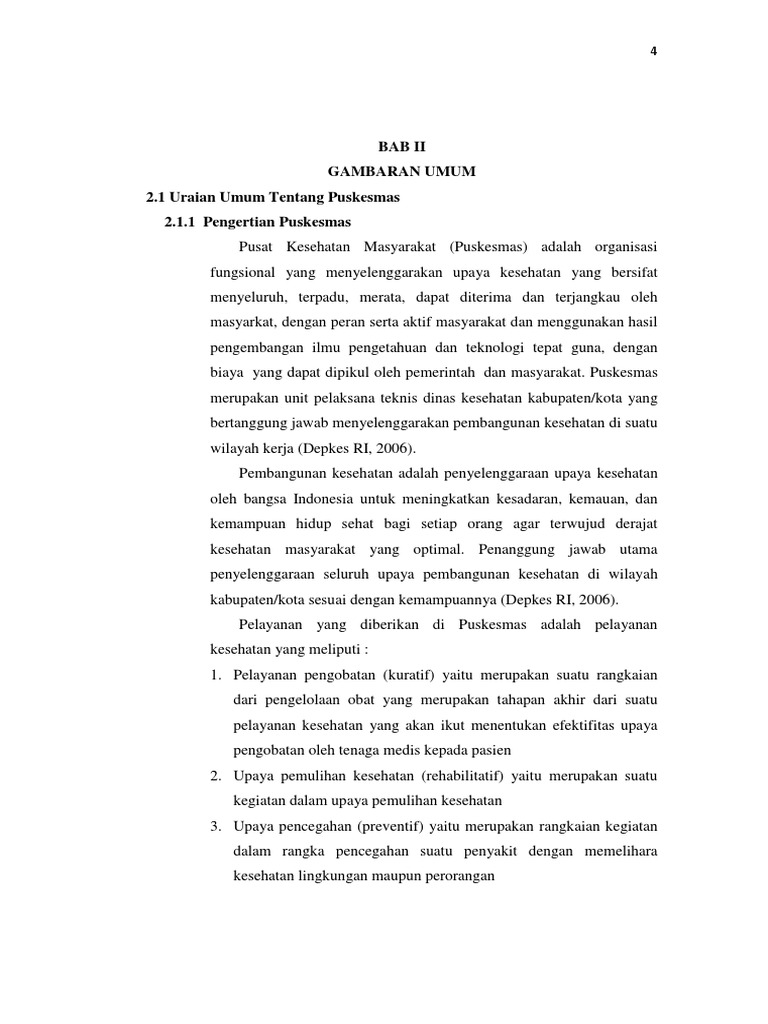 4

BAB II
GAMBARAN UMUM

2.1 Uraian Umum Tentang Puskesmas

2.1.1 Pengertian Puskesmas

Pusat Kesehatan Masyarakat (Puskesmas) adalah organisasi fungsional yang menyelenggarakan upaya kesehatan yang bersifat menyeluruh, terpadu, merata, dapat diterima dan terjangkau oleh masyarkat, dengan peran serta aktif masyarakat dan menggunakan hasil pengembangan ilmu pengetahuan dan teknologi tepat guna, dengan biaya yang dapat dipikul oleh pemerintah dan masyarakat. Puskesmas merupakan unit pelaksana teknis dinas kesehatan kabupaten/kota yang bertanggung jawab menyelenggarakan pembangunan kesehatan di suatu wilayah kerja (Depkes RI, 2006).

Pembangunan kesehatan adalah penyelenggaraan upaya kesehatan oleh bangsa Indonesia untuk meningkatkan kesadaran, kemauan, dan kemampuan hidup sehat bagi setiap orang agar terwujud derajat kesehatan masyarakat yang optimal. Penanggung jawab utama penyelenggaraan seluruh upaya pembangunan kesehatan di wilayah kabupaten/kota sesuai dengan kemampuannya (Depkes RI, 2006).

Pelayanan yang diberikan di Puskesmas adalah pelayanan kesehatan yang meliputi :

1. Pelayanan pengobatan (kuratif) yaitu merupakan suatu rangkaian dari pengelolaan obat yang merupakan tahapan akhir dari suatu pelayanan kesehatan yang akan ikut menentukan efektifitas upaya pengobatan oleh tenaga medis kepada pasien
2. Upaya pemulihan kesehatan (rehabilitatif) yaitu merupakan suatu kegiatan dalam upaya pemulihan kesehatan
3. Upaya pencegahan (preventif) yaitu merupakan rangkaian kegiatan dalam rangka pencegahan suatu penyakit dengan memelihara kesehatan lingkungan maupun perorangan